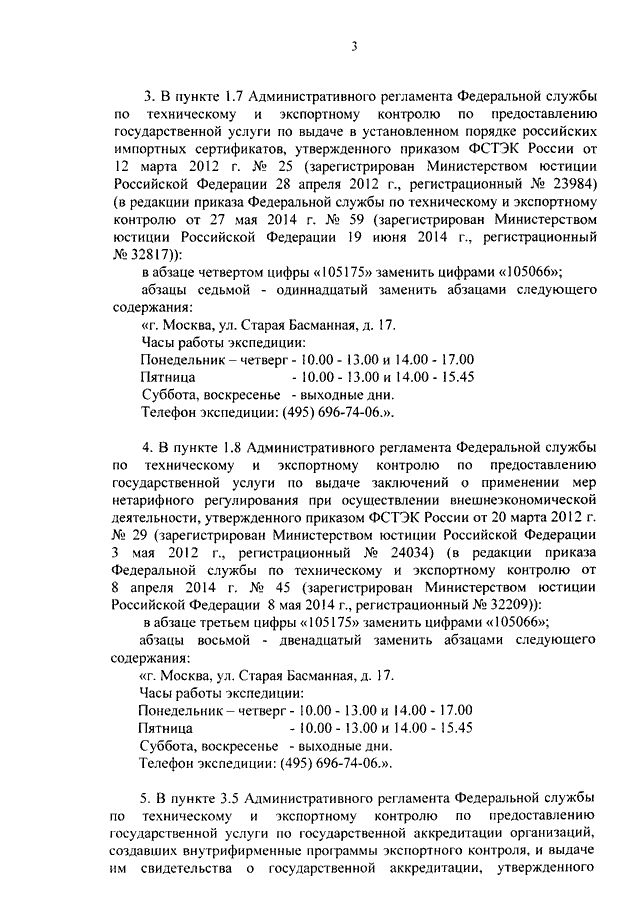 3

3. В пункте 1.7 Административного регламента Федеральной службы по техническому и экспортному контролю по предоставлению государственной услуги по выдаче в установленном порядке российских импортных сертификатов, утвержденного приказом ФСТЭК России от 12 марта 2012 г. № 25 (зарегистрирован Министерством юстиции Российской Федерации 28 апреля 2012 г., регистрационный № 23984) (в редакции приказа Федеральной службы по техническому и экспортному контролю от 27 мая 2014 г. № 59 (зарегистрирован Министерством юстиции Российской Федерации 19 июня 2014 г., регистрационный № 32817)):

в абзаце четвертом цифры «105175» заменить цифрами «105066»;

абзацы седьмой - одиннадцатый заменить абзацами следующего содержания:

«г. Москва, ул. Старая Басманная, д. 17.

Часы работы экспедиции:

Понедельник – четверг - 10.00 - 13.00 и 14.00 - 17.00

Пятница - 10.00 - 13.00 и 14.00 - 15.45

Суббота, воскресенье - выходные дни.

Телефон экспедиции: (495) 696-74-06.».

4. В пункте 1.8 Административного регламента Федеральной службы по техническому и экспортному контролю по предоставлению государственной услуги по выдаче заключений о применении мер нетарифного регулирования при осуществлении внешнеэкономической деятельности, утвержденного приказом ФСТЭК России от 20 марта 2012 г. № 29 (зарегистрирован Министерством юстиции Российской Федерации 3 мая 2012 г., регистрационный № 24034) (в редакции приказа Федеральной службы по техническому и экспортному контролю от 8 апреля 2014 г. № 45 (зарегистрирован Министерством юстиции Российской Федерации 8 мая 2014 г., регистрационный № 32209)):

в абзаце третьем цифры «105175» заменить цифрами «105066»;

абзацы восьмой - двенадцатый заменить абзацами следующего содержания:

«г. Москва, ул. Старая Басманная, д. 17.

Часы работы экспедиции:

Понедельник – четверг - 10.00 - 13.00 и 14.00 - 17.00

Пятница - 10.00 - 13.00 и 14.00 - 15.45

Суббота, воскресенье - выходные дни.

Телефон экспедиции: (495) 696-74-06.».

5. В пункте 3.5 Административного регламента Федеральной службы по техническому и экспортному контролю по предоставлению государственной услуги по государственной аккредитации организаций, создавших внутрифирменные программы экспортного контроля, и выдаче им свидетельства о государственной аккредитации, утвержденного